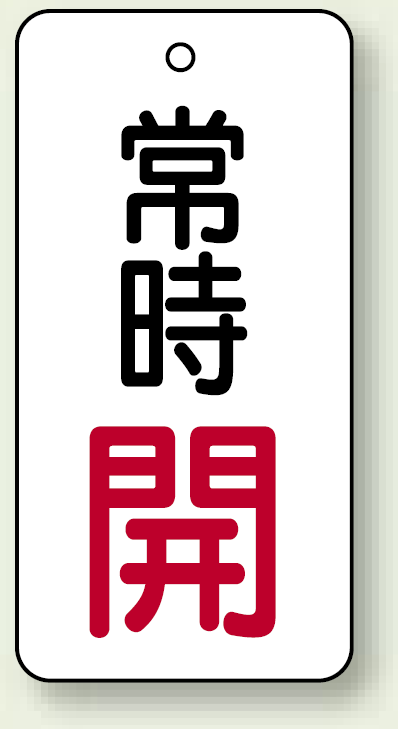 常時
開